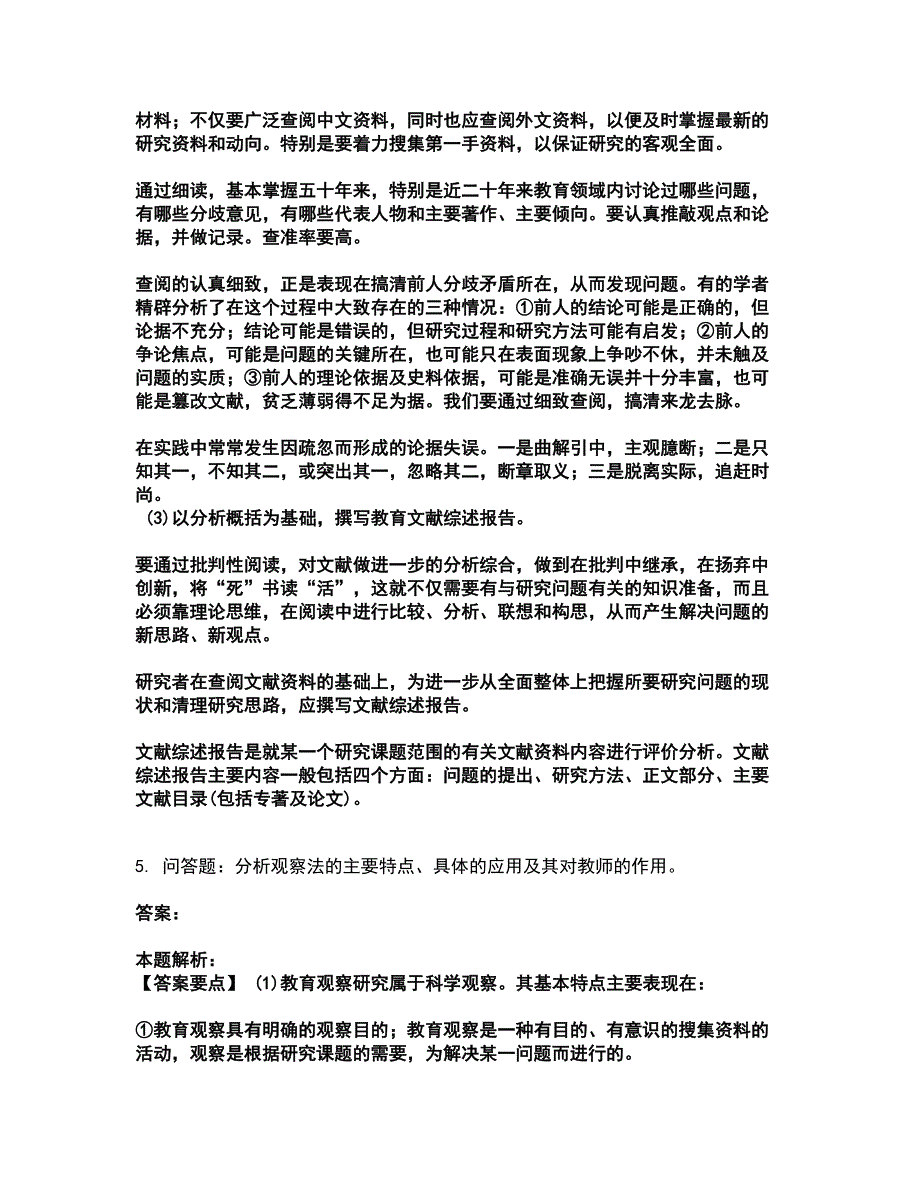 材料；不仅要广泛查阅中文资料，同时也应查阅外文资料，以便及时掌握最新的研究资料和动向。特别是要着力搜集第一手资料，以保证研究的客观全面。

通过细读，基本掌握五十年来，特别是近二十年来教育领域内讨论过哪些问题，有哪些分歧意见，有哪些代表人物和主要著作、主要倾向。要认真推敲观点和论据，并做记录。查准率要高。

查阅的认真细致，正是表现在搞清前人分歧矛盾所在，从而发现问题。有的学者精辟分析了在这个过程中大致存在的三种情况：①前人的结论可能是正确的，但论据不充分；结论可能是错误的，但研究过程和研究方法可能有启发；②前人的争论焦点，可能是问题的关键所在，也可能只在表面现象上争吵不休，并未触及问题的实质；③前人的理论依据及史料依据，可能是准确无误并十分丰富，也可能是篡改文献，贫乏薄弱得不足为据。我们要通过细致查阅，搞清来龙去脉。

在实践中常常发生因疏忽而形成的论据失误。一是曲解引中，主观臆断；二是只知其一，不知其二，或突出其一，忽略其二，断章取义；三是脱离实际，追赶时尚。
(3)以分析概括为基础，撰写教育文献综述报告。

要通过批判性阅读，对文献做进一步的分析综合，做到在批判中继承，在扬弃中创新，将“死”书读“活”，这就不仅需要有与研究问题有关的知识准备，而且必须靠理论思维，在阅读中进行比较、分析、联想和构思，从而产生解决问题的新思路、新观点。

研究者在查阅文献资料的基础上，为进一步从全面整体上把握所要研究问题的现状和清理研究思路，应撰写文献综述报告。

文献综述报告是就某一个研究课题范围的有关文献资料内容进行评价分析。文献综述报告主要内容一般包括四个方面：问题的提出、研究方法、正文部分、主要文献目录(包括专著及论文)。

5. 问答题：分析观察法的主要特点、具体的应用及其对教师的作用。

答案：

本题解析：
【答案要点】 (1)教育观察研究属于科学观察。其基本特点主要表现在：

①教育观察具有明确的观察目的；教育观察是一种有目的、有意识的搜集资料的活动，观察是根据研究课题的需要，为解决某一问题而进行的。